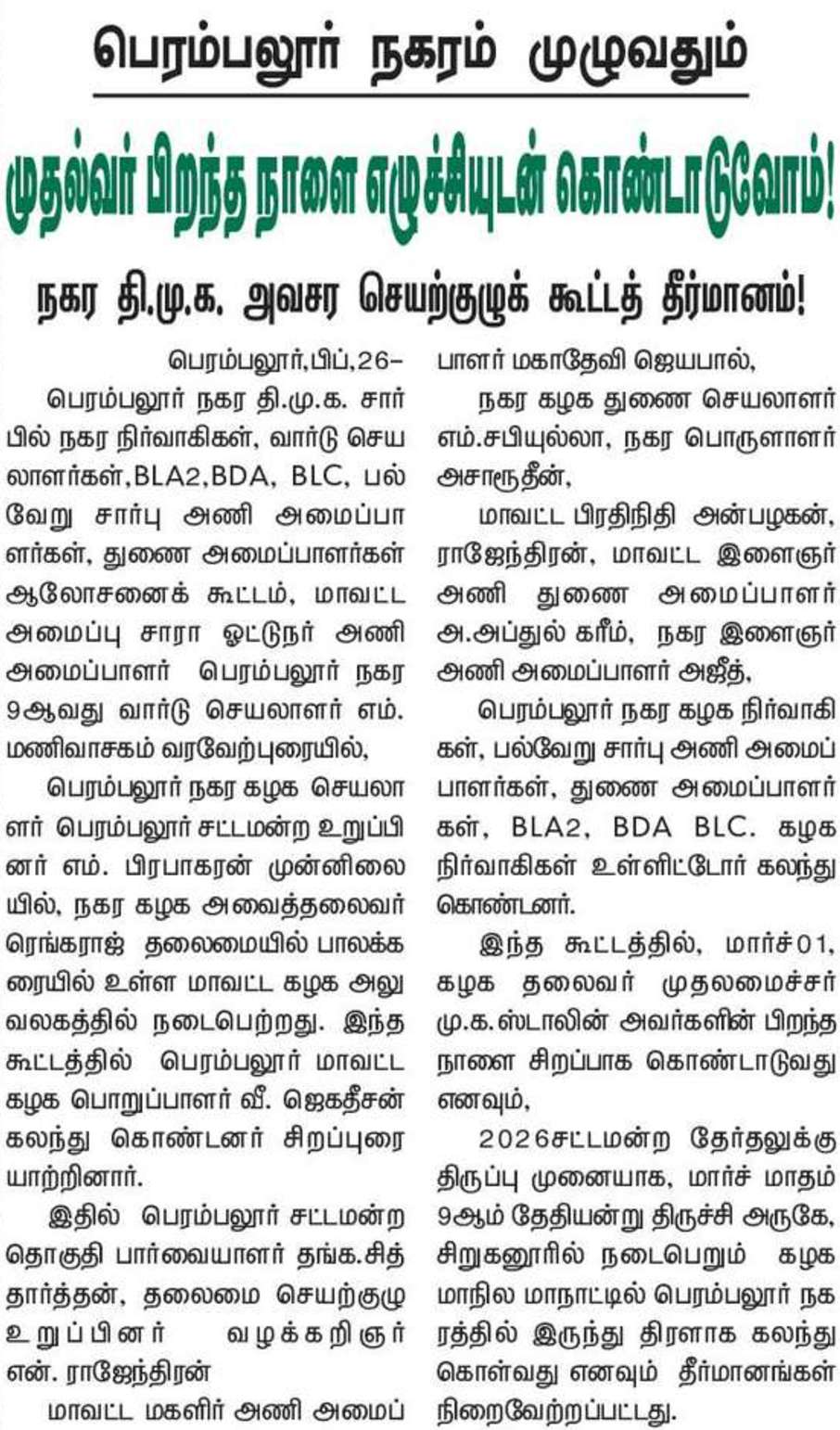 பெரம்பலூர் நகரம் முழுவதும்

முதல்வர் பிறந்த நாளை எழுச்சியுடன் கொண்டாடுவோம்!

நகர தி.மு.க. அவசர செயற்குழுக் கூட்டத் தீர்மானம்!

பெரம்பலூர்,பிப்,26–

பெரம்பலூர் நகர தி.மு.க. சார்பில் நகர நிர்வாகிகள், வார்டு செயலாளர்கள்,BLA2,BDA, BLC, பல்வேறு சார்பு அணி அமைப்பாளர்கள், துணை அமைப்பாளர்கள் ஆலோசனைக் கூட்டம், மாவட்ட அமைப்பு சாரா ஓட்டுநர் அணி அமைப்பாளர் பெரம்பலூர் நகர 9ஆவது வார்டு செயலாளர் எம். மணிவாசகம் வரவேற்புரையில்,

பெரம்பலூர் நகர கழக செயலாளர் பெரம்பலூர் சட்டமன்ற உறுப்பினர் எம். பிரபாகரன் முன்னிலையில், நகர கழக அவைத்தலைவர் ரெங்கராஜ் தலைமையில் பாலக்கரையில் உள்ள மாவட்ட கழக அலுவலகத்தில் நடைபெற்றது. இந்த கூட்டத்தில் பெரம்பலூர் மாவட்ட கழக பொறுப்பாளர் வீ. ஜெகதீசன் கலந்து கொண்டனர் சிறப்புரையாற்றினார்.

இதில் பெரம்பலூர் சட்டமன்ற தொகுதி பார்வையாளர் தங்க.சித்தார்த்தன், தலைமை செயற்குழு உறுப்பினர் வழக்கறிஞர் என். ராஜேந்திரன்

மாவட்ட மகளிர் அணி அமைப்பாளர் மகாதேவி ஜெயபால்,

நகர கழக துணை செயலாளர் எம்.சபியுல்லா, நகர பொருளாளர் அசாரூதீன்,

மாவட்ட பிரதிநிதி அன்பழகன், ராஜேந்திரன், மாவட்ட இளைஞர் அணி துணை அமைப்பாளர் அ.அப்துல் கரீம், நகர இளைஞர் அணி அமைப்பாளர் அஜீத்,

பெரம்பலூர் நகர கழக நிர்வாகிகள், பல்வேறு சார்பு அணி அமைப்பாளர்கள், துணை அமைப்பாளர்கள், BLA2, BDA BLC. கழக நிர்வாகிகள் உள்ளிட்டோர் கலந்து கொண்டனர்.

இந்த கூட்டத்தில், மார்ச்01, கழக தலைவர் முதலமைச்சர் மு.க.ஸ்டாலின் அவர்களின் பிறந்த நாளை சிறப்பாக கொண்டாடுவது எனவும்,

2026சட்டமன்ற தேர்தலுக்கு திருப்பு முனையாக, மார்ச் மாதம் 9ஆம் தேதியன்று திருச்சி அருகே, சிறுகனூரில் நடைபெறும் கழக மாநில மாநாட்டில் பெரம்பலூர் நகரத்தில் இருந்து திரளாக கலந்து கொள்வது எனவும் தீர்மானங்கள் நிறைவேற்றப்பட்டது.